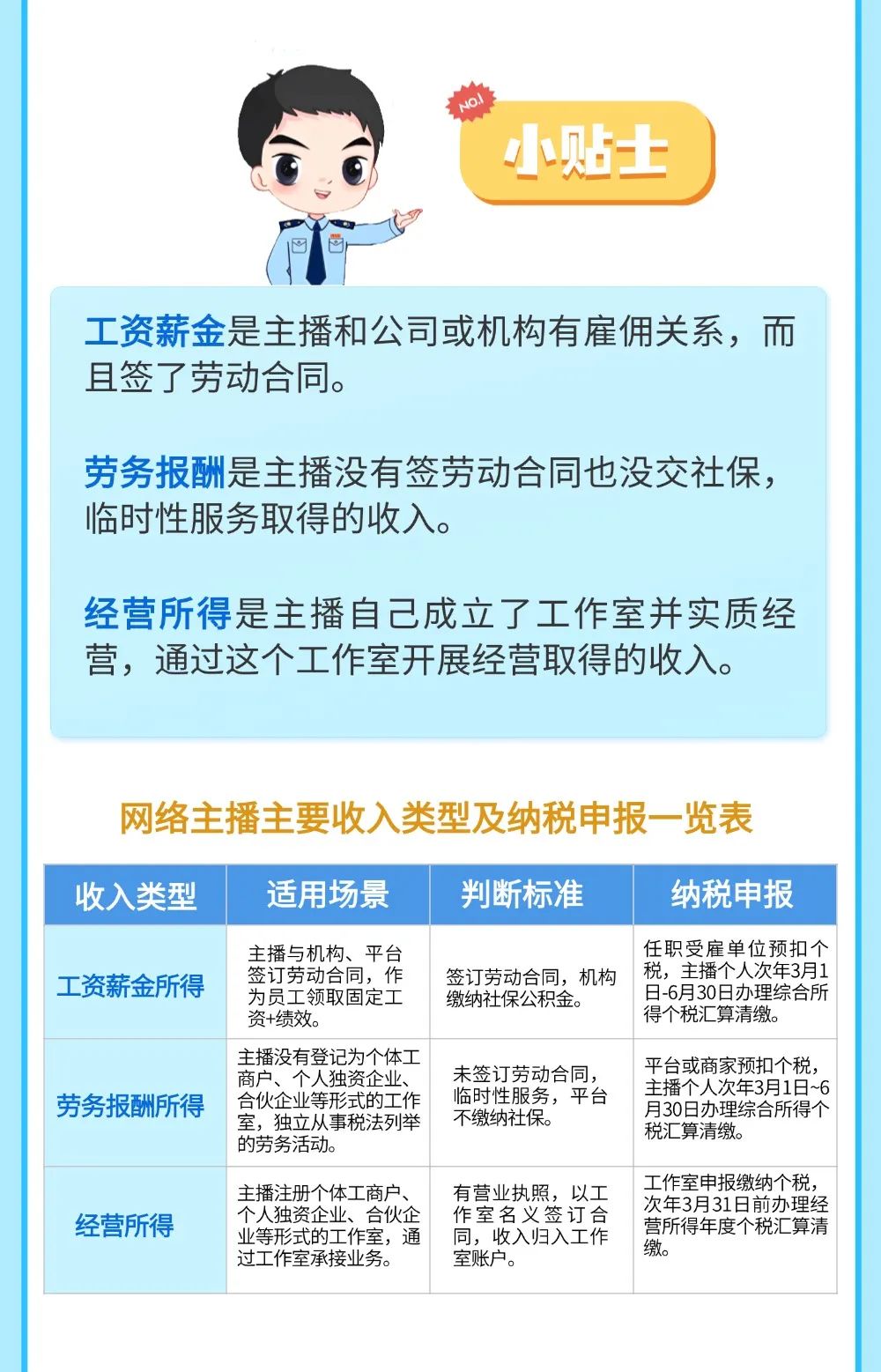 NO.1

小贴士

工资薪金是主播和公司或机构有雇佣关系，而且签了劳动合同。

劳务报酬是主播没有签劳动合同也没交社保，临时性服务取得的收入。

经营所得是主播自己成立了工作室并实质经营，通过这个工作室开展经营取得的收入。

网络主播主要收入类型及纳税申报一览表

| 收入类型 | 适用场景 | 判断标准 | 纳税申报 |
|---|---|---|---|
| 工资薪金所得 | 主播与机构、平台签订劳动合同，作为员工领取固定工资+绩效。 | 签订劳动合同，机构缴纳社保公积金。 | 任职受雇单位预扣个税，主播个人次年3月1日-6月30日办理综合所得个税汇算清缴。 |
| 劳务报酬所得 | 主播没有登记为个体工商户、个人独资企业、合伙企业等形式的工作室，独立从事税法列举的劳务活动。 | 未签订劳动合同，临时性服务，平台不缴纳社保。 | 平台或商家预扣个税，主播个人次年3月1日~6月30日办理综合所得个税汇算清缴。 |
| 经营所得 | 主播注册个体工商户、个人独资企业、合伙企业等形式的工作室，通过工作室承接业务。 | 有营业执照，以工作室名义签订合同，收入归入工作室账户。 | 工作室申报缴纳个税，次年3月31日前办理经营所得年度个税汇算清缴。 |